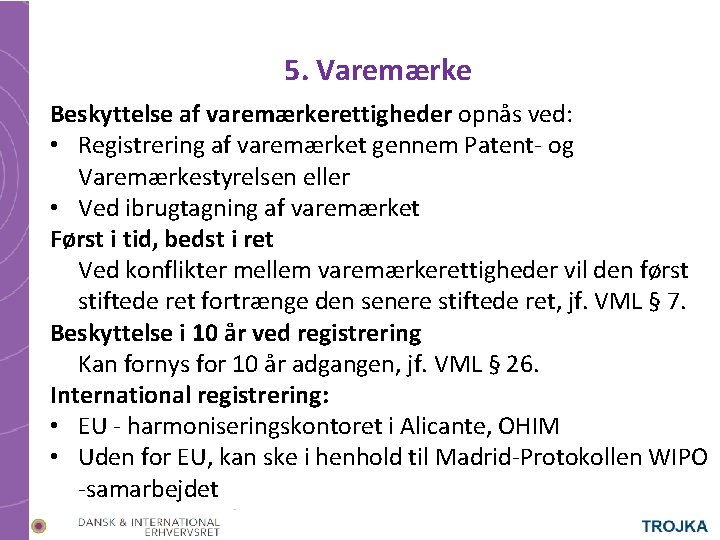 5. Varemærke

Beskyttelse af varemærkerettigheder opnås ved:
• Registrering af varemærket gennem Patent- og Varemærkestyrelsen eller
• Ved ibrugtagning af varemærket

Først i tid, bedst i ret
Ved konflikter mellem varemærkerettigheder vil den først stiftede ret fortrænge den senere stiftede ret, jf. VML § 7.

Beskyttelse i 10 år ved registrering
Kan fornys for 10 år adgangen, jf. VML § 26.

International registrering:
• EU - harmoniseringskontoret i Alicante, OHIM
• Uden for EU, kan ske i henhold til Madrid-Protokollen WIPO -samarbejdet

DANSK & INTERNATIONAL ERHVERVSRET

TROJKA